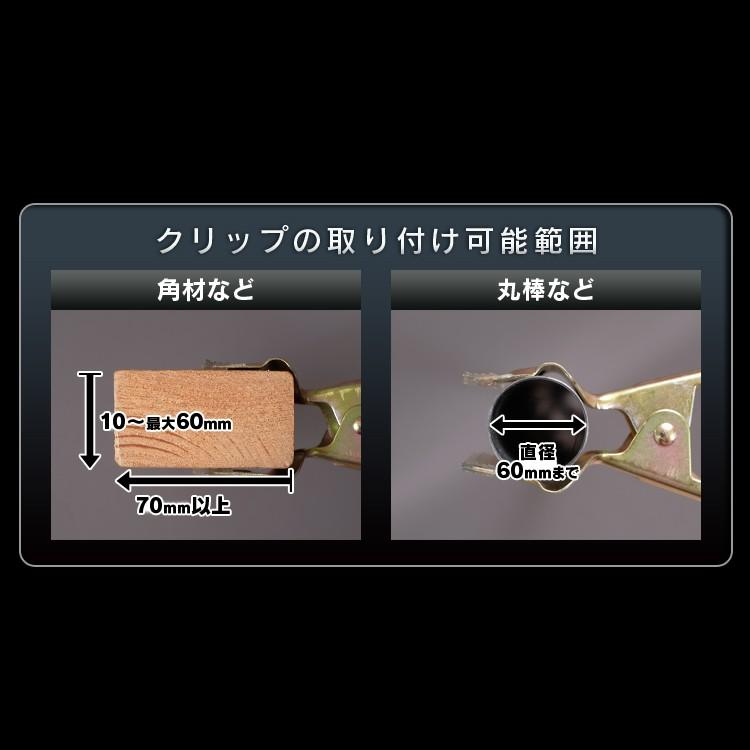 クリップの取り付け可能範囲

角材など

10～最大60mm

70mm以上

丸棒など

直径
60mmまで